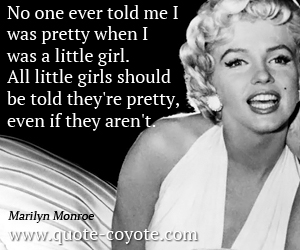 No one ever told me I was pretty when I was a little girl. All little girls should be told they're pretty, even if they aren't.

Marilyn Monroe

www.quote-coyote.com